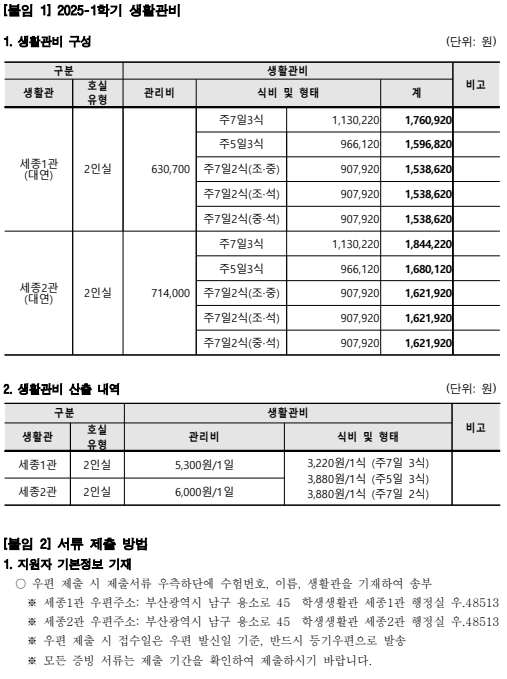 [붙임 1] 2025-1학기 생활관비

1. 생활관비 구성

(단위: 원)

| 구분 | | 생활관비 | | | | 비고 |
|---|---|---|---|---|---|---|
| 생활관 | 호실 유형 | 관리비 | 식비 및 형태 | | 계 | |
| 세종1관 (대연) | 2인실 | 630,700 | 주7일3식 | 1,130,220 | 1,760,920 | |
| | | | 주5일3식 | 966,120 | 1,596,820 | |
| | | | 주7일2식(조·중) | 907,920 | 1,538,620 | |
| | | | 주7일2식(조·석) | 907,920 | 1,538,620 | |
| | | | 주7일2식(중·석) | 907,920 | 1,538,620 | |
| 세종2관 (대연) | 2인실 | 714,000 | 주7일3식 | 1,130,220 | 1,844,220 | |
| | | | 주5일3식 | 966,120 | 1,680,120 | |
| | | | 주7일2식(조·중) | 907,920 | 1,621,920 | |
| | | | 주7일2식(조·석) | 907,920 | 1,621,920 | |
| | | | 주7일2식(중·석) | 907,920 | 1,621,920 | |

2. 생활관비 산출 내역

(단위: 원)

| 구분 | | 생활관비 | | 비고 |
|---|---|---|---|---|
| 생활관 | 호실 유형 | 관리비 | 식비 및 형태 | |
| 세종1관 | 2인실 | 5,300원/1일 | 3,220원/1식 (주7일 3식) 3,880원/1식 (주5일 3식) 3,880원/1식 (주7일 2식) | |
| 세종2관 | 2인실 | 6,000원/1일 | | |

[붙임 2] 서류 제출 방법

1. 지원자 기본정보 기재

○ 우편 제출 시 제출서류 우측하단에 수험번호, 이름, 생활관을 기재하여 송부

※ 세종1관 우편주소: 부산광역시 남구 용소로 45 학생생활관 세종1관 행정실 우.48513

※ 세종2관 우편주소: 부산광역시 남구 용소로 45 학생생활관 세종2관 행정실 우.48513

※ 우편 제출 시 접수일은 우편 발신일 기준, 반드시 등기우편으로 발송

※ 모든 증빙 서류는 제출 기간을 확인하여 제출하시기 바랍니다.